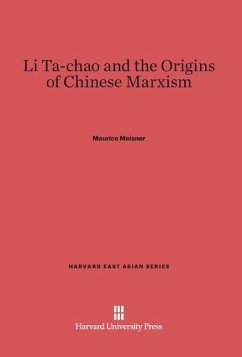 Li Ta-chao and the Origins of Chinese Marxism

Maurice Meisner

HARVARD EAST ASIAN SERIES

Harvard University Press